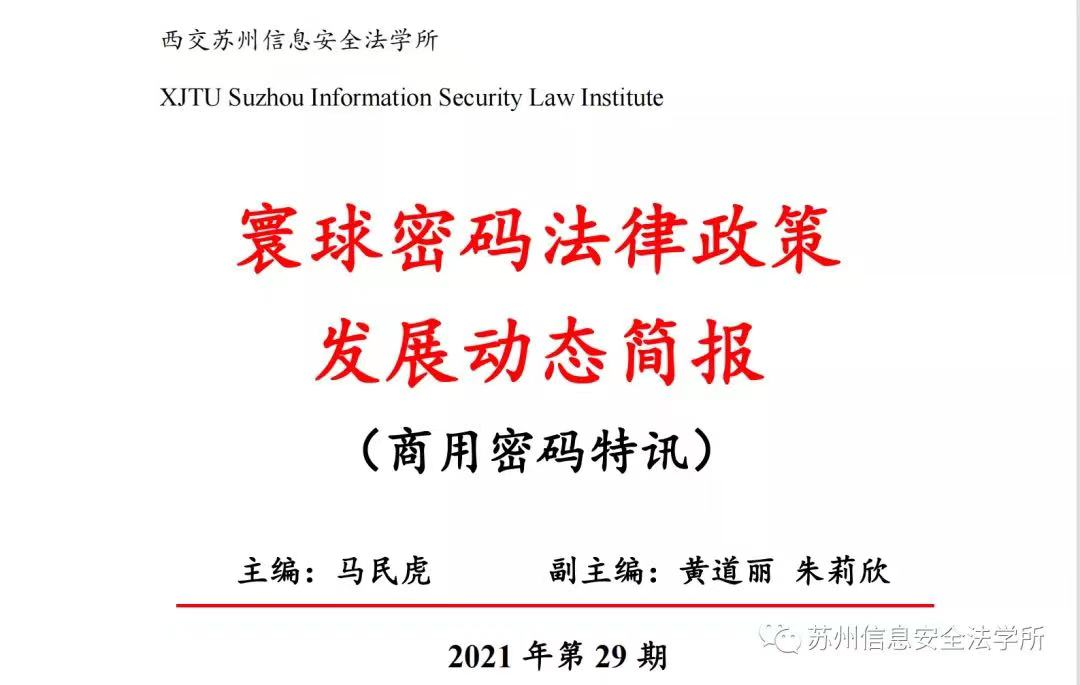 西交苏州信息安全法学所

XJTU Suzhou Information Security Law Institute

寰球密码法律政策

发展动态简报

（商用密码特讯）

主编：马民虎 副主编：黄道丽 朱莉欣

2021年第29期

苏州信息安全法学所